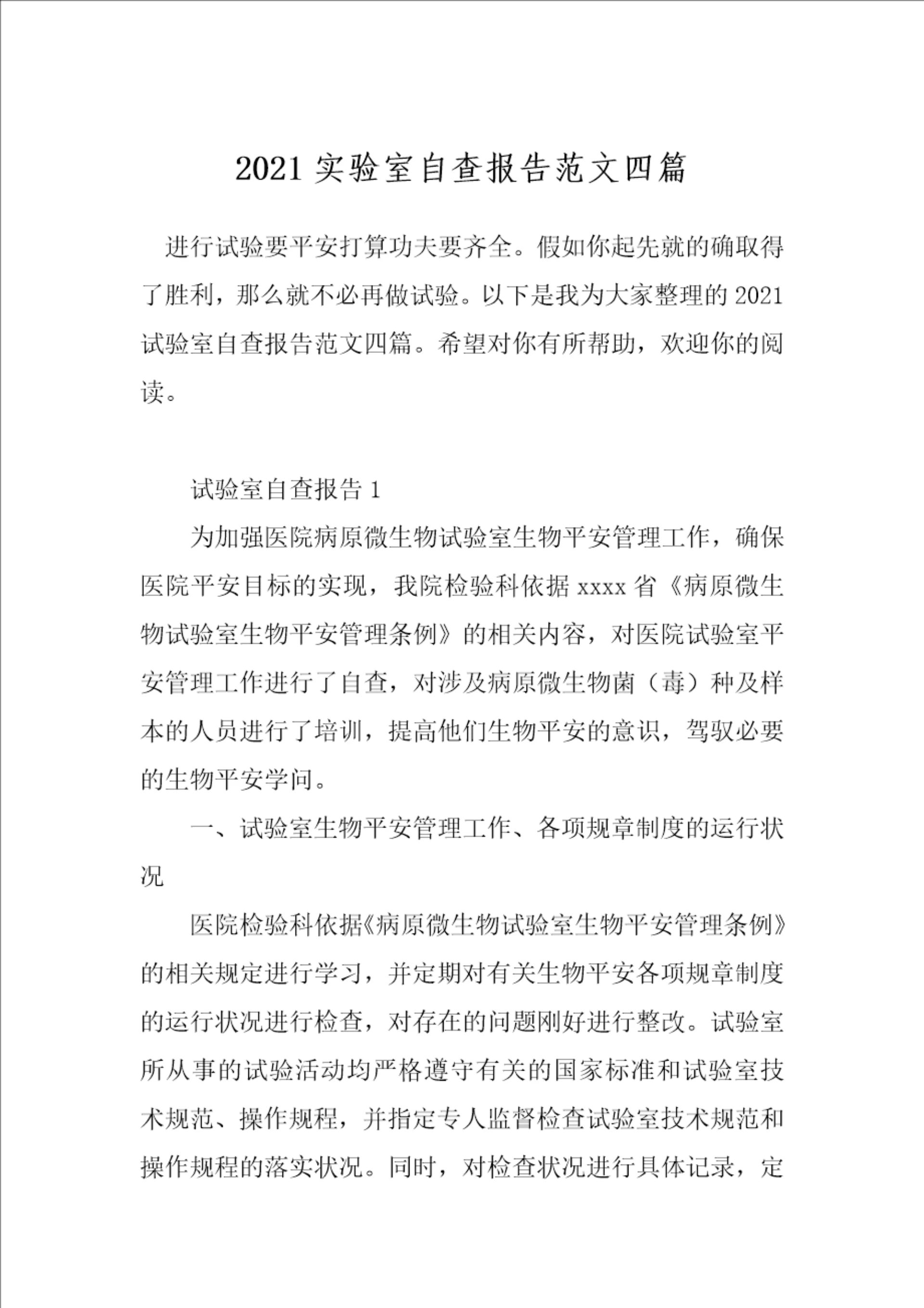 2021 实验室自查报告范文四篇

进行试验要平安打算功夫要齐全。假如你起先就的确取得了胜利，那么就不必再做试验。以下是我为大家整理的 2021 试验室自查报告范文四篇。希望对你有所帮助，欢迎你的阅读。

试验室自查报告 1

为加强医院病原微生物试验室生物平安管理工作，确保医院平安目标的实现，我院检验科依据 xxxx 省《病原微生物试验室生物平安管理条例》的相关内容，对医院试验室平安管理工作进行了自查，对涉及病原微生物菌（毒）种及样本的人员进行了培训，提高他们生物平安的意识，驾驭必要的生物平安学问。

一、试验室生物平安管理工作、各项规章制度的运行状况

医院检验科依据《病原微生物试验室生物平安管理条例》的相关规定进行学习，并定期对有关生物平安各项规章制度的运行状况进行检查，对存在的问题刚好进行整改。试验室所从事的试验活动均严格遵守有关的国家标准和试验室技术规范、操作规程，并指定专人监督检查试验室技术规范和操作规程的落实状况。同时，对检查状况进行具体记录，定